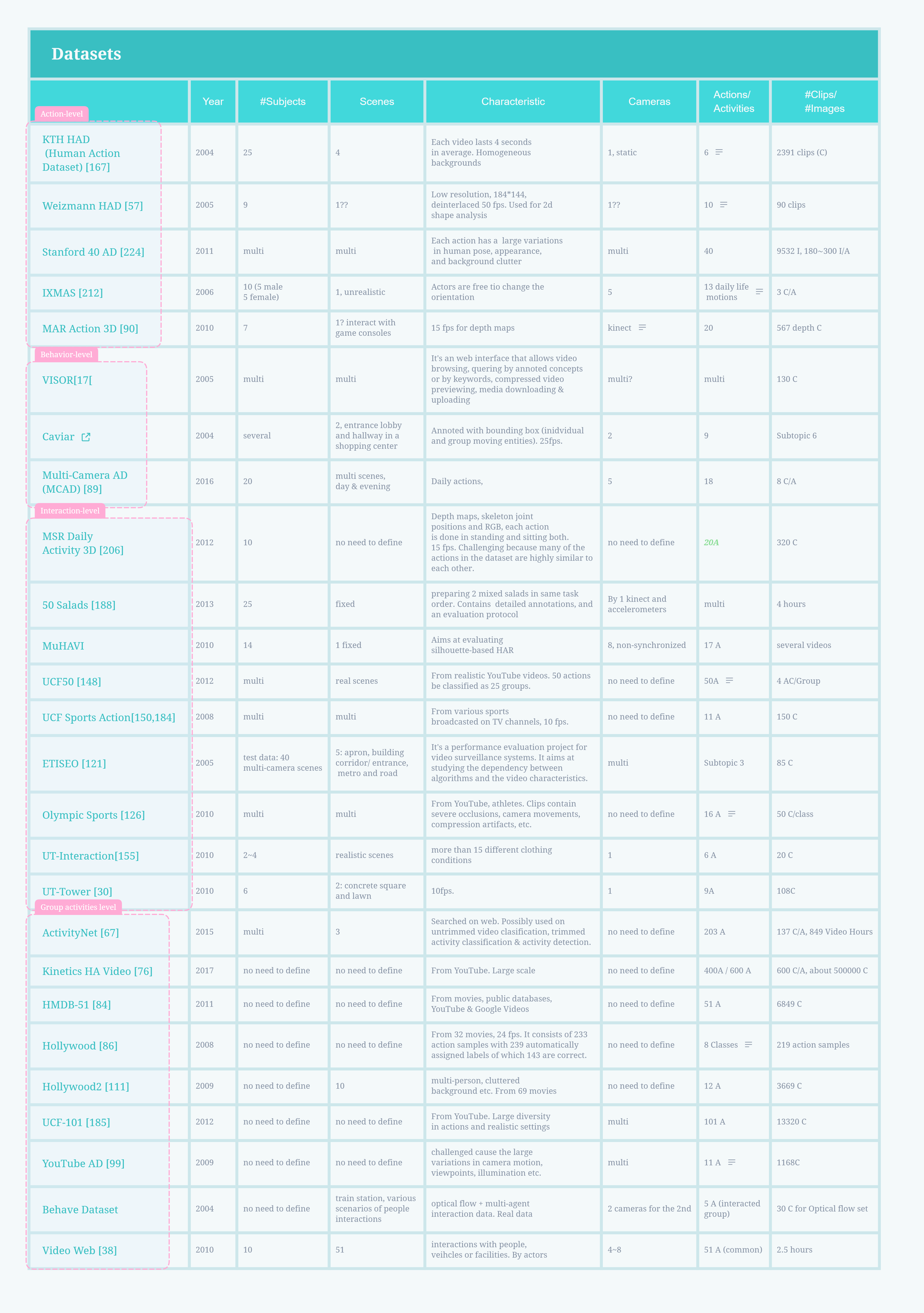 Datasets

| | Year | #Subjects | Scenes | Characteristic | Cameras | Actions/ Activities | #Clips/ #Images |
|---|---|---|---|---|---|---|---|
| Action-level | | | | | | | |
| KTH HAD (Human Action Dataset) [167] | 2004 | 25 | 4 | Each video lasts 4 seconds in average. Homogeneous backgrounds | 1, static | 6 | 2391 clips (C) |
| Weizmann HAD [57] | 2005 | 9 | 1?? | Low resolution, 184*144, deinterlaced 50 fps. Used for 2d shape analysis | 1?? | 10 | 90 clips |
| Stanford 40 AD [224] | 2011 | multi | multi | Each action has a large variations in human pose, appearance, and background clutter | multi | 40 | 9532 I, 180~300 I/A |
| IXMAS [212] | 2006 | 10 (5 male 5 female) | 1, unrealistic | Actors are free tio change the orientation | 5 | 13 daily life motions | 3 C/A |
| MAR Action 3D [90] | 2010 | 7 | 1? interact with game consoles | 15 fps for depth maps | kinect | 20 | 567 depth C |
| Behavior-level | | | | | | | |
| VISOR[17[ | 2005 | multi | multi | It's an web interface that allows video browsing, quering by annoted concepts or by keywords, compressed video previewing, media downloading & uploading | multi? | multi | 130 C |
| Caviar | 2004 | several | 2, entrance lobby and hallway in a shopping center | Annoted with bounding box (inidvidual and group moving entities). 25fps. | 2 | 9 | Subtopic 6 |
| Multi-Camera AD (MCAD) [89] | 2016 | 20 | multi scenes, day & evening | Daily actions, | 5 | 18 | 8 C/A |
| Interaction-level | | | | | | | |
| MSR Daily Activity 3D [206] | 2012 | 10 | no need to define | Depth maps, skeleton joint positions and RGB, each action is done in standing and sitting both. 15 fps. Challenging because many of the actions in the dataset are highly similar to each other. | no need to define | 20A | 320 C |
| 50 Salads [188] | 2013 | 25 | fixed | preparing 2 mixed salads in same task order. Contains detailed annotations, and an evaluation protocol | By 1 kinect and accelerometers | multi | 4 hours |
| MuHAVI | 2010 | 14 | 1 fixed | Aims at evaluating silhouette-based HAR | 8, non-synchronized | 17 A | several videos |
| UCF50 [148] | 2012 | multi | real scenes | From realistic YouTube videos. 50 actions be classified as 25 groups. | no need to define | 50A | 4 AC/Group |
| UCF Sports Action[150,184] | 2008 | multi | multi | From various sports broadcasted on TV channels, 10 fps. | no need to define | 11 A | 150 C |
| ETISEO [121] | 2005 | test data: 40 multi-camera scenes | 5: apron, building corridor/ entrance, metro and road | It's a performance evaluation project for video surveillance systems. It aims at studying the dependency between algorithms and the video characteristics. | multi | Subtopic 3 | 85 C |
| Olympic Sports [126] | 2010 | multi | multi | From YouTube, athletes. Clips contain severe occlusions, camera movements, compression artifacts, etc. | no need to define | 16 A | 50 C/class |
| UT-Interaction[155] | 2010 | 2~4 | realistic scenes | more than 15 different clothing conditions | 1 | 6 A | 20 C |
| UT-Tower [30] | 2010 | 6 | 2: concrete square and lawn | 10fps. | 1 | 9A | 108C |
| Group activities level | | | | | | | |
| ActivityNet [67] | 2015 | multi | 3 | Searched on web. Possibly used on untrimmed video clasification, trimmed activity classification & activity detection. | no need to define | 203 A | 137 C/A, 849 Video Hours |
| Kinetics HA Video [76] | 2017 | no need to define | no need to define | From YouTube. Large scale | no need to define | 400A / 600 A | 600 C/A, about 500000 C |
| HMDB-51 [84] | 2011 | no need to define | no need to define | From movies, public databases, YouTube & Google Videos | no need to define | 51 A | 6849 C |
| Hollywood [86] | 2008 | no need to define | no need to define | From 32 movies, 24 fps. It consists of 233 action samples with 239 automatically assigned labels of which 143 are correct. | no need to define | 8 Classes | 219 action samples |
| Hollywood2 [111] | 2009 | no need to define | 10 | multi-person, cluttered background etc. From 69 movies | no need to define | 12 A | 3669 C |
| UCF-101 [185] | 2012 | no need to define | no need to define | From YouTube. Large diversity in actions and realistic settings | multi | 101 A | 13320 C |
| YouTube AD [99] | 2009 | no need to define | no need to define | challenged cause the large variations in camera motion, viewpoints, illumination etc. | multi | 11 A | 1168C |
| Behave Dataset | 2004 | no need to define | train station, various scenarios of people interactions | optical flow + multi-agent interaction data. Real data | 2 cameras for the 2nd | 5 A (interacted group) | 30 C for Optical flow set |
| Video Web [38] | 2010 | 10 | 51 | interactions with people, veihcles or facilities. By actors | 4~8 | 51 A (common) | 2.5 hours |